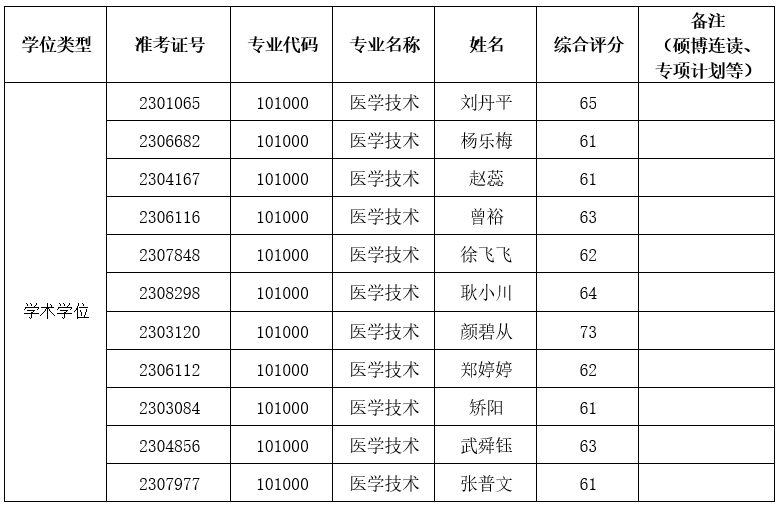 | 学位类型 | 准考证号 | 专业代码 | 专业名称 | 姓名 | 综合评分 | 备注（硕博连读、专项计划等） |
|---|---|---|---|---|---|---|
| 学术学位 | 2301065 | 101000 | 医学技术 | 刘丹平 | 65 | |
| | 2306682 | 101000 | 医学技术 | 杨乐梅 | 61 | |
| | 2304167 | 101000 | 医学技术 | 赵蕊 | 61 | |
| | 2306116 | 101000 | 医学技术 | 曾裕 | 63 | |
| | 2307848 | 101000 | 医学技术 | 徐飞飞 | 62 | |
| | 2308298 | 101000 | 医学技术 | 耿小川 | 64 | |
| | 2303120 | 101000 | 医学技术 | 颜碧从 | 73 | |
| | 2306112 | 101000 | 医学技术 | 郑婷婷 | 62 | |
| | 2303084 | 101000 | 医学技术 | 矫阳 | 61 | |
| | 2304856 | 101000 | 医学技术 | 武舜钰 | 63 | |
| | 2307977 | 101000 | 医学技术 | 张普文 | 61 | |